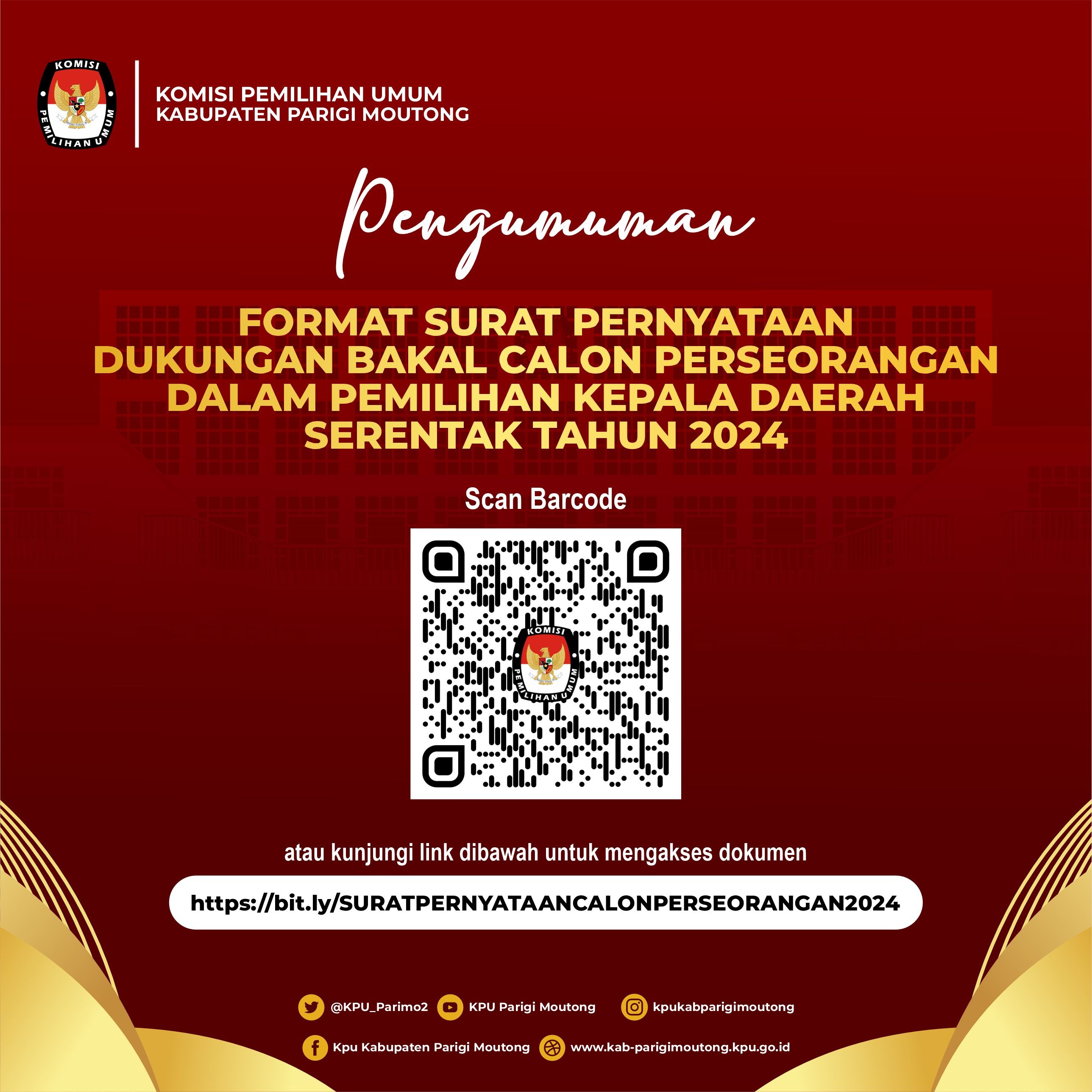 KOMISI PEMILIHAN UMUM

KOMISI PEMILIHAN UMUM
KABUPATEN PARIGI MOUTONG

Pengumuman

FORMAT SURAT PERNYATAAN DUKUNGAN BAKAL CALON PERSEORANGAN DALAM PEMILIHAN KEPALA DAERAH SERENTAK TAHUN 2024

Scan Barcode

KOMISI PEMILIHAN UMUM

atau kunjungi link dibawah untuk mengakses dokumen

https://bit.ly/SURATPERNYATAANCALONPERSEORANGAN2024

@KPU_Parimo2 KPU Parigi Moutong kpukabparigimoutong

Kpu Kabupaten Parigi Moutong www.kab-parigimoutong.kpu.go.id